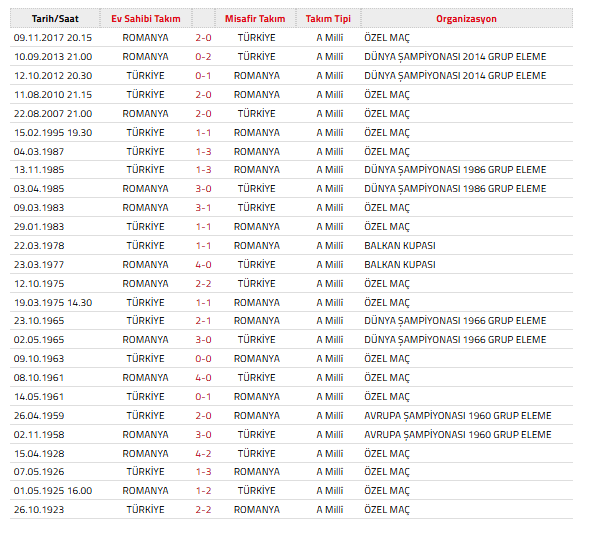 | Tarih/Saat | Ev Sahibi Takım | | Misafir Takım | Takım Tipi | Organizasyon |
|---|---|---|---|---|---|
| 09.11.2017 20.15 | ROMANYA | 2-0 | TÜRKİYE | A Milli | ÖZEL MAÇ |
| 10.09.2013 21.00 | ROMANYA | 0-2 | TÜRKİYE | A Milli | DÜNYA ŞAMPİYONASI 2014 GRUP ELEME |
| 12.10.2012 20.30 | TÜRKİYE | 0-1 | ROMANYA | A Milli | DÜNYA ŞAMPİYONASI 2014 GRUP ELEME |
| 11.08.2010 21.15 | TÜRKİYE | 2-0 | ROMANYA | A Milli | ÖZEL MAÇ |
| 22.08.2007 21.00 | ROMANYA | 2-0 | TÜRKİYE | A Milli | ÖZEL MAÇ |
| 15.02.1995 19.30 | TÜRKİYE | 1-1 | ROMANYA | A Milli | ÖZEL MAÇ |
| 04.03.1987 | TÜRKİYE | 1-3 | ROMANYA | A Milli | ÖZEL MAÇ |
| 13.11.1985 | TÜRKİYE | 1-3 | ROMANYA | A Milli | DÜNYA ŞAMPİYONASI 1986 GRUP ELEME |
| 03.04.1985 | ROMANYA | 3-0 | TÜRKİYE | A Milli | DÜNYA ŞAMPİYONASI 1986 GRUP ELEME |
| 09.03.1983 | ROMANYA | 3-1 | TÜRKİYE | A Milli | ÖZEL MAÇ |
| 29.01.1983 | TÜRKİYE | 1-1 | ROMANYA | A Milli | ÖZEL MAÇ |
| 22.03.1978 | TÜRKİYE | 1-1 | ROMANYA | A Milli | BALKAN KUPASI |
| 23.03.1977 | ROMANYA | 4-0 | TÜRKİYE | A Milli | BALKAN KUPASI |
| 12.10.1975 | ROMANYA | 2-2 | TÜRKİYE | A Milli | ÖZEL MAÇ |
| 19.03.1975 14.30 | TÜRKİYE | 1-1 | ROMANYA | A Milli | ÖZEL MAÇ |
| 23.10.1965 | TÜRKİYE | 2-1 | ROMANYA | A Milli | DÜNYA ŞAMPİYONASI 1966 GRUP ELEME |
| 02.05.1965 | ROMANYA | 3-0 | TÜRKİYE | A Milli | DÜNYA ŞAMPİYONASI 1966 GRUP ELEME |
| 09.10.1963 | TÜRKİYE | 0-0 | ROMANYA | A Milli | ÖZEL MAÇ |
| 08.10.1961 | ROMANYA | 4-0 | TÜRKİYE | A Milli | ÖZEL MAÇ |
| 14.05.1961 | TÜRKİYE | 0-1 | ROMANYA | A Milli | ÖZEL MAÇ |
| 26.04.1959 | TÜRKİYE | 2-0 | ROMANYA | A Milli | AVRUPA ŞAMPİYONASI 1960 GRUP ELEME |
| 02.11.1958 | ROMANYA | 3-0 | TÜRKİYE | A Milli | AVRUPA ŞAMPİYONASI 1960 GRUP ELEME |
| 15.04.1928 | ROMANYA | 4-2 | TÜRKİYE | A Milli | ÖZEL MAÇ |
| 07.05.1926 | TÜRKİYE | 1-3 | ROMANYA | A Milli | ÖZEL MAÇ |
| 01.05.1925 16.00 | ROMANYA | 1-2 | TÜRKİYE | A Milli | ÖZEL MAÇ |
| 26.10.1923 | TÜRKİYE | 2-2 | ROMANYA | A Milli | ÖZEL MAÇ |